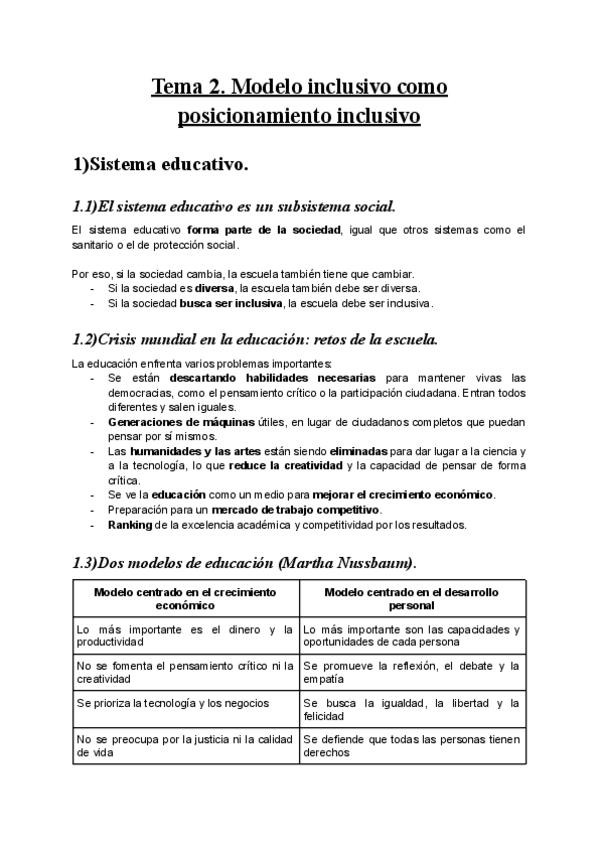 Tema 2. Modelo inclusivo como posicionamiento inclusivo

1)Sistema educativo.

1.1)El sistema educativo es un subsistema social.

El sistema educativo forma parte de la sociedad, igual que otros sistemas como el sanitario o el de protección social.

Por eso, si la sociedad cambia, la escuela también tiene que cambiar.
- Si la sociedad es diversa, la escuela también debe ser diversa.
- Si la sociedad busca ser inclusiva, la escuela debe ser inclusiva.

1.2)Crisis mundial en la educación: retos de la escuela.

La educación enfrenta varios problemas importantes:
- Se están descartando habilidades necesarias para mantener vivas las democracias, como el pensamiento crítico o la participación ciudadana. Entran todos diferentes y salen iguales.
- Generaciones de máquinas útiles, en lugar de ciudadanos completos que puedan pensar por sí mismos.
- Las humanidades y las artes están siendo eliminadas para dar lugar a la ciencia y a la tecnología, lo que reduce la creatividad y la capacidad de pensar de forma crítica.
- Se ve la educación como un medio para mejorar el crecimiento económico.
- Preparación para un mercado de trabajo competitivo.
- Ranking de la excelencia académica y competitividad por los resultados.

1.3)Dos modelos de educación (Martha Nussbaum).

| Modelo centrado en el crecimiento económico | Modelo centrado en el desarrollo personal |
|---|---|
| Lo más importante es el dinero y la productividad | Lo más importante son las capacidades y oportunidades de cada persona |
| No se fomenta el pensamiento crítico ni la creatividad | Se promueve la reflexión, el debate y la empatía |
| Se prioriza la tecnología y los negocios | Se busca la igualdad, la libertad y la felicidad |
| No se preocupa por la justicia ni la calidad de vida | Se defiende que todas las personas tienen derechos |